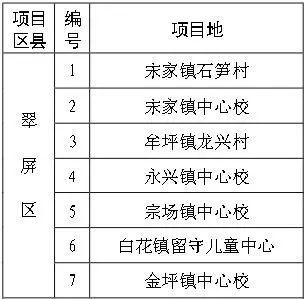 | 项目区县 | 编号 | 项目地 |
|---|---|---|
| 翠屏区 | 1 | 宋家镇石笋村 |
| | 2 | 宋家镇中心校 |
| | 3 | 牟坪镇龙兴村 |
| | 4 | 永兴镇中心校 |
| | 5 | 宗场镇中心校 |
| | 6 | 白花镇留守儿童中心 |
| | 7 | 金坪镇中心校 |